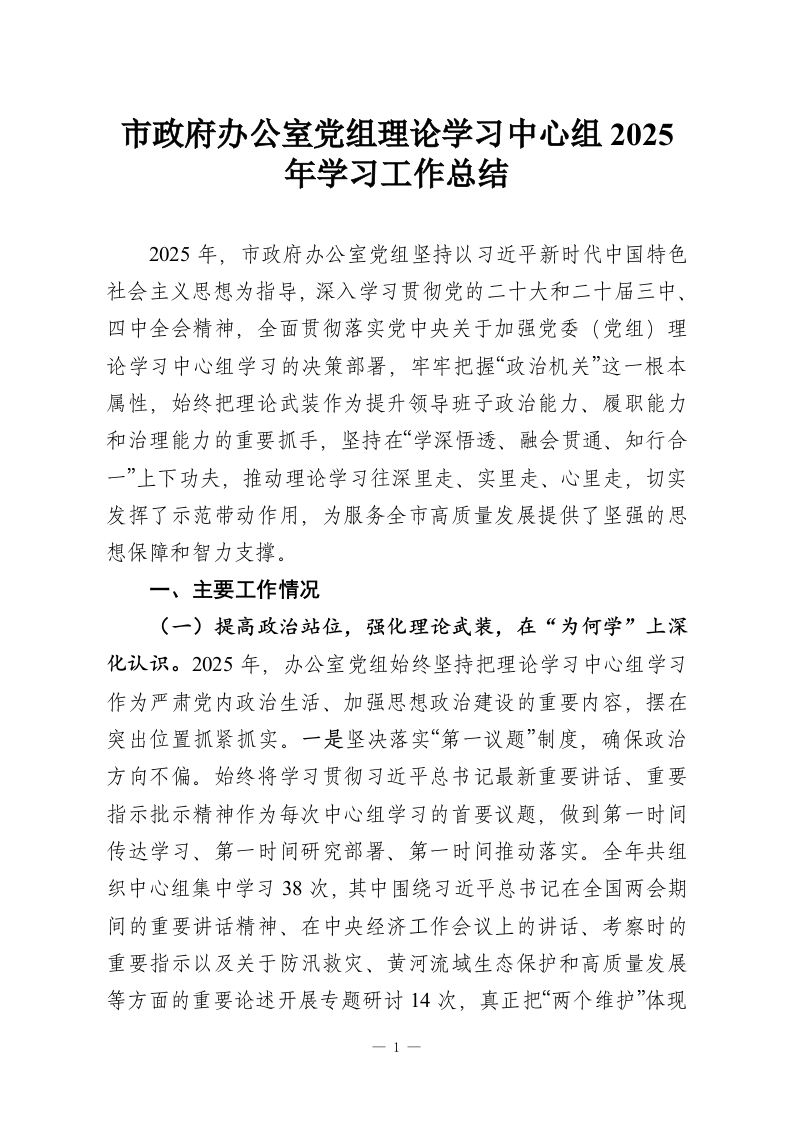 市政府办公室党组理论学习中心组 2025 年学习工作总结

2025 年，市政府办公室党组坚持以习近平新时代中国特色社会主义思想为指导，深入学习贯彻党的二十大和二十届三中、四中全会精神，全面贯彻落实党中央关于加强党委（党组）理论学习中心组学习的决策部署，牢牢把握“政治机关”这一根本属性，始终把理论武装作为提升领导班子政治能力、履职能力和治理能力的重要抓手，坚持在“学深悟透、融会贯通、知行合一”上下功夫，推动理论学习往深里走、实里走、心里走，切实发挥了示范带动作用，为服务全市高质量发展提供了坚强的思想保障和智力支撑。

一、主要工作情况

（一）提高政治站位，强化理论武装，在“为何学”上深化认识。2025 年，办公室党组始终坚持把理论学习中心组学习作为严肃党内政治生活、加强思想政治建设的重要内容，摆在突出位置抓紧抓实。一是坚决落实“第一议题”制度，确保政治方向不偏。始终将学习贯彻习近平总书记最新重要讲话、重要指示批示精神作为每次中心组学习的首要议题，做到第一时间传达学习、第一时间研究部署、第一时间推动落实。全年共组织中心组集中学习 38 次，其中围绕习近平总书记在全国两会期间的重要讲话精神、在中央经济工作会议上的讲话、考察时的重要指示以及关于防汛救灾、黄河流域生态保护和高质量发展等方面的重要论述开展专题研讨 14 次，真正把“两个维护”体现

— 1 —